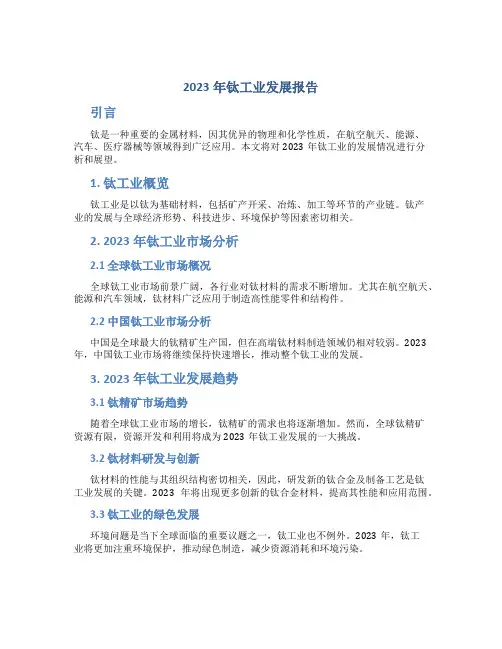 2023 年钛工业发展报告

引言

钛是一种重要的金属材料，因其优异的物理和化学性质，在航空航天、能源、汽车、医疗器械等领域得到广泛应用。本文将对 2023 年钛工业的发展情况进行分析和展望。

1. 钛工业概览

钛工业是以钛为基础材料，包括矿产开采、冶炼、加工等环节的产业链。钛产业的发展与全球经济形势、科技进步、环境保护等因素密切相关。

2. 2023 年钛工业市场分析

2.1 全球钛工业市场概况

全球钛工业市场前景广阔，各行业对钛材料的需求不断增加。尤其在航空航天、能源和汽车领域，钛材料广泛应用于制造高性能零件和结构件。

2.2 中国钛工业市场分析

中国是全球最大的钛精矿生产国，但在高端钛材料制造领域仍相对较弱。2023 年，中国钛工业市场将继续保持快速增长，推动整个钛工业的发展。

3. 2023 年钛工业发展趋势

3.1 钛精矿市场趋势

随着全球钛工业市场的增长，钛精矿的需求也将逐渐增加。然而，全球钛精矿资源有限，资源开发和利用将成为 2023 年钛工业发展的一大挑战。

3.2 钛材料研发与创新

钛材料的性能与其组织结构密切相关，因此，研发新的钛合金及制备工艺是钛工业发展的关键。2023 年将出现更多创新的钛合金材料，提高其性能和应用范围。

3.3 钛工业的绿色发展

环境问题是当下全球面临的重要议题之一，钛工业也不例外。2023 年，钛工业将更加注重环境保护，推动绿色制造，减少资源消耗和环境污染。